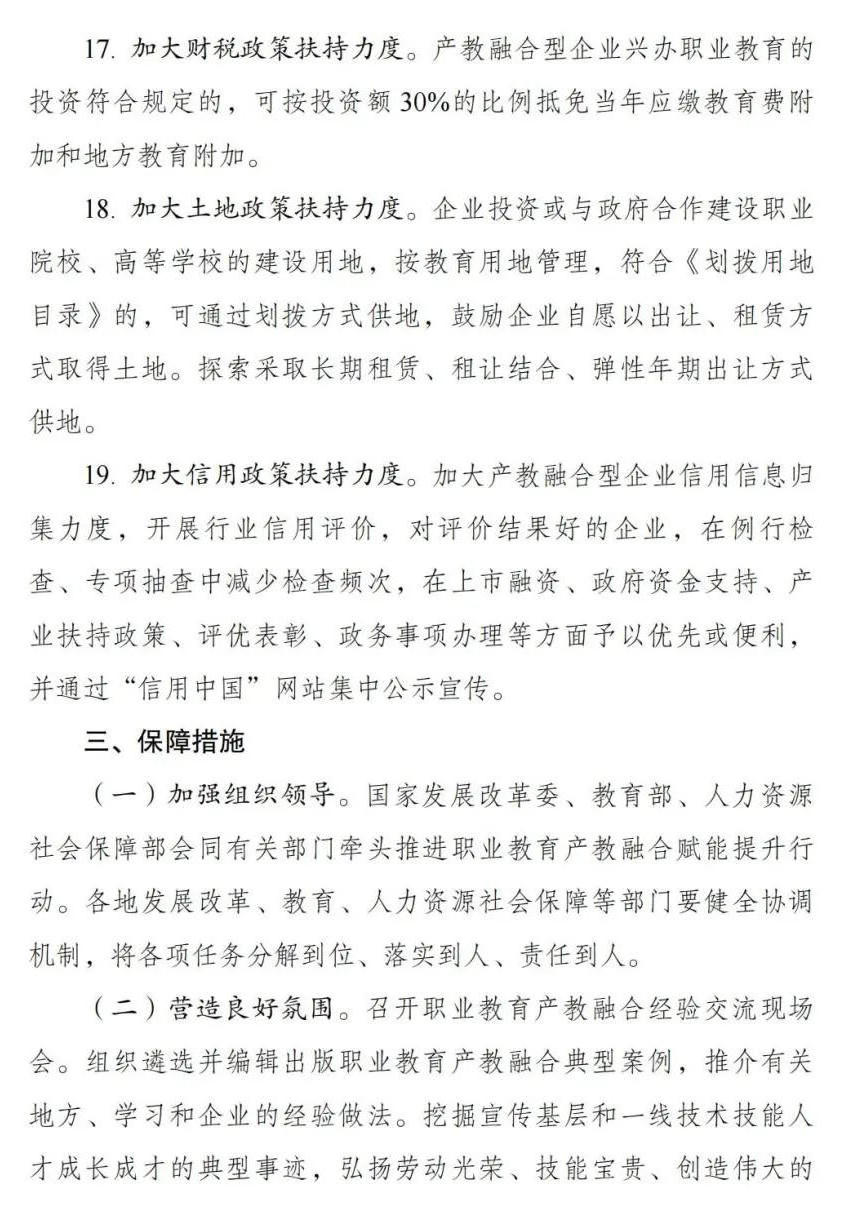 17.加大财税政策扶持力度。产教融合型企业兴办职业教育的投资符合规定的，可按投资额30%的比例抵免当年应缴教育费附加和地方教育附加。

18.加大土地政策扶持力度。企业投资或与政府合作建设职业院校、高等学校的建设用地，按教育用地管理，符合《划拨用地目录》的，可通过划拨方式供地，鼓励企业自愿以出让、租赁方式取得土地。探索采取长期租赁、租让结合、弹性年期出让方式供地。

19.加大信用政策扶持力度。加大产教融合型企业信用信息归集力度，开展行业信用评价，对评价结果好的企业，在例行检查、专项抽查中减少检查频次，在上市融资、政府资金支持、产业扶持政策、评优表彰、政务事项办理等方面予以优先或便利，并通过“信用中国”网站集中公示宣传。

三、保障措施

（一）加强组织领导。国家发展改革委、教育部、人力资源社会保障部会同有关部门牵头推进职业教育产教融合赋能提升行动。各地发展改革、教育、人力资源社会保障等部门要健全协调机制，将各项任务分解到位、落实到人、责任到人。

（二）营造良好氛围。召开职业教育产教融合经验交流现场会。组织遴选并编辑出版职业教育产教融合典型案例，推介有关地方、学习和企业的经验做法。挖掘宣传基层和一线技术技能人才成长成才的典型事迹，弘扬劳动光荣、技能宝贵、创造伟大的